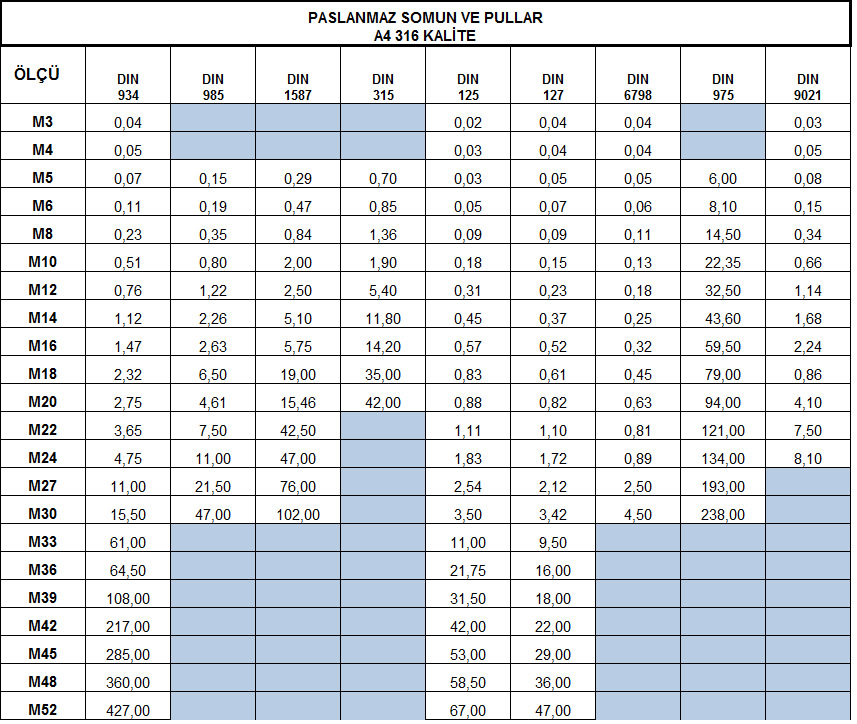 PASLANMAZ SOMUN VE PULLAR
A4 316 KALİTE

| ÖLÇÜ | DIN 934 | DIN 985 | DIN 1587 | DIN 315 | DIN 125 | DIN 127 | DIN 6798 | DIN 975 | DIN 9021 |
|---|---|---|---|---|---|---|---|---|---|
| M3 | 0,04 | | | | 0,02 | 0,04 | 0,04 | | 0,03 |
| M4 | 0,05 | | | | 0,03 | 0,04 | 0,04 | | 0,05 |
| M5 | 0,07 | 0,15 | 0,29 | 0,70 | 0,03 | 0,05 | 0,05 | 6,00 | 0,08 |
| M6 | 0,11 | 0,19 | 0,47 | 0,85 | 0,05 | 0,07 | 0,06 | 8,10 | 0,15 |
| M8 | 0,23 | 0,35 | 0,84 | 1,36 | 0,09 | 0,09 | 0,11 | 14,50 | 0,34 |
| M10 | 0,51 | 0,80 | 2,00 | 1,90 | 0,18 | 0,15 | 0,13 | 22,35 | 0,66 |
| M12 | 0,76 | 1,22 | 2,50 | 5,40 | 0,31 | 0,23 | 0,18 | 32,50 | 1,14 |
| M14 | 1,12 | 2,26 | 5,10 | 11,80 | 0,45 | 0,37 | 0,25 | 43,60 | 1,68 |
| M16 | 1,47 | 2,63 | 5,75 | 14,20 | 0,57 | 0,52 | 0,32 | 59,50 | 2,24 |
| M18 | 2,32 | 6,50 | 19,00 | 35,00 | 0,83 | 0,61 | 0,45 | 79,00 | 0,86 |
| M20 | 2,75 | 4,61 | 15,46 | 42,00 | 0,88 | 0,82 | 0,63 | 94,00 | 4,10 |
| M22 | 3,65 | 7,50 | 42,50 | | 1,11 | 1,10 | 0,81 | 121,00 | 7,50 |
| M24 | 4,75 | 11,00 | 47,00 | | 1,83 | 1,72 | 0,89 | 134,00 | 8,10 |
| M27 | 11,00 | 21,50 | 76,00 | | 2,54 | 2,12 | 2,50 | 193,00 | |
| M30 | 15,50 | 47,00 | 102,00 | | 3,50 | 3,42 | 4,50 | 238,00 | |
| M33 | 61,00 | | | | 11,00 | 9,50 | | | |
| M36 | 64,50 | | | | 21,75 | 16,00 | | | |
| M39 | 108,00 | | | | 31,50 | 18,00 | | | |
| M42 | 217,00 | | | | 42,00 | 22,00 | | | |
| M45 | 285,00 | | | | 53,00 | 29,00 | | | |
| M48 | 360,00 | | | | 58,50 | 36,00 | | | |
| M52 | 427,00 | | | | 67,00 | 47,00 | | | |